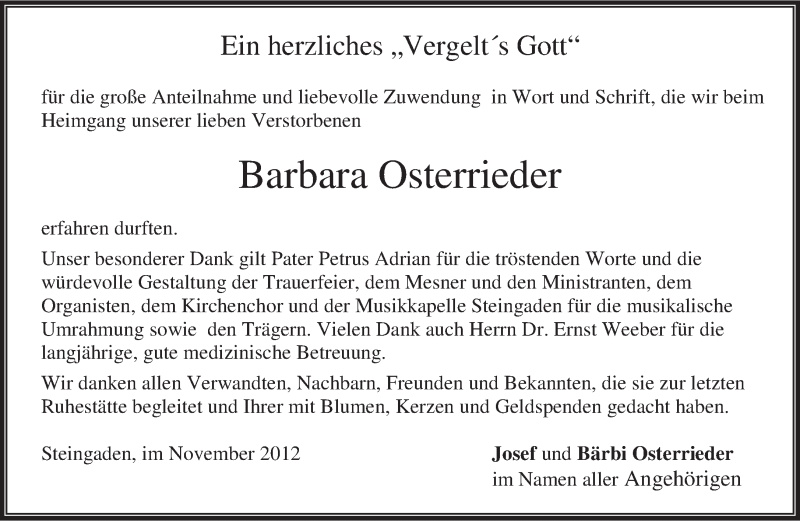 Ein herzliches „Vergelt´s Gott“

für die große Anteilnahme und liebevolle Zuwendung in Wort und Schrift, die wir beim Heimgang unserer lieben Verstorbenen

Barbara Osterrieder

erfahren durften.

Unser besonderer Dank gilt Pater Petrus Adrian für die tröstenden Worte und die würdevolle Gestaltung der Trauerfeier, dem Mesner und den Ministranten, dem Organisten, dem Kirchenchor und der Musikkapelle Steingaden für die musikalische Umrahmung sowie den Trägern. Vielen Dank auch Herrn Dr. Ernst Weeber für die langjährige, gute medizinische Betreuung.

Wir danken allen Verwandten, Nachbarn, Freunden und Bekannten, die sie zur letzten Ruhestätte begleitet und Ihrer mit Blumen, Kerzen und Geldspenden gedacht haben.

Steingaden, im November 2012

Josef und Bärbi Osterrieder
im Namen aller Angehörigen